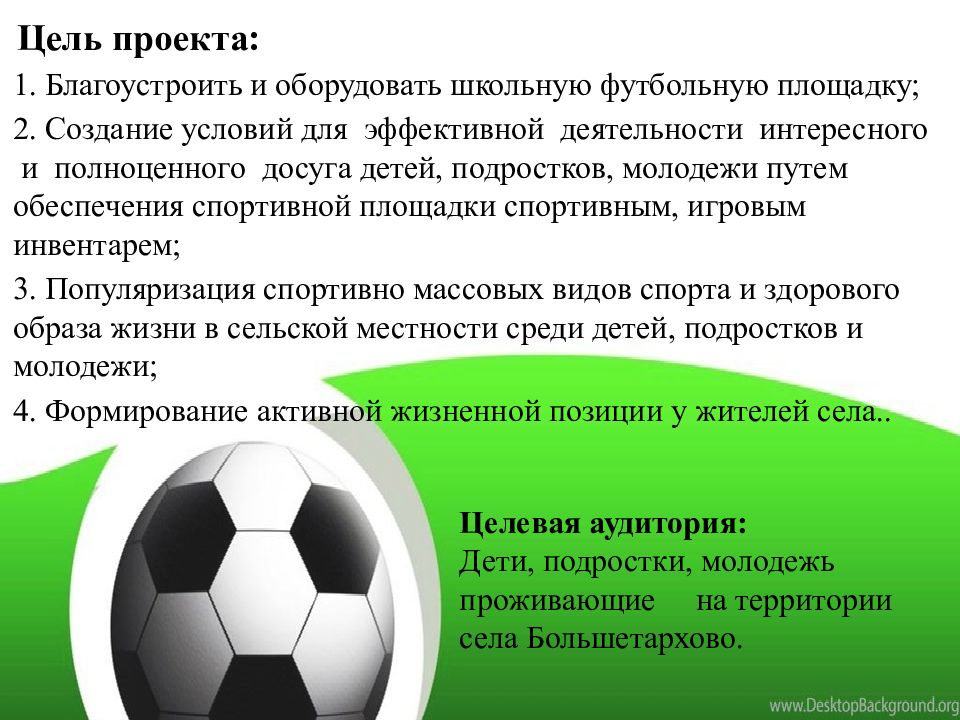 Цель проекта:

1. Благоустроить и оборудовать школьную футбольную площадку;

2. Создание условий для эффективной деятельности интересного и полноценного досуга детей, подростков, молодежи путем обеспечения спортивной площадки спортивным, игровым инвентарем;

3. Популяризация спортивно массовых видов спорта и здорового образа жизни в сельской местности среди детей, подростков и молодежи;

4. Формирование активной жизненной позиции у жителей села..

Целевая аудитория:
Дети, подростки, молодежь проживающие на территории села Большетархово.

www.DesktopBackground.org